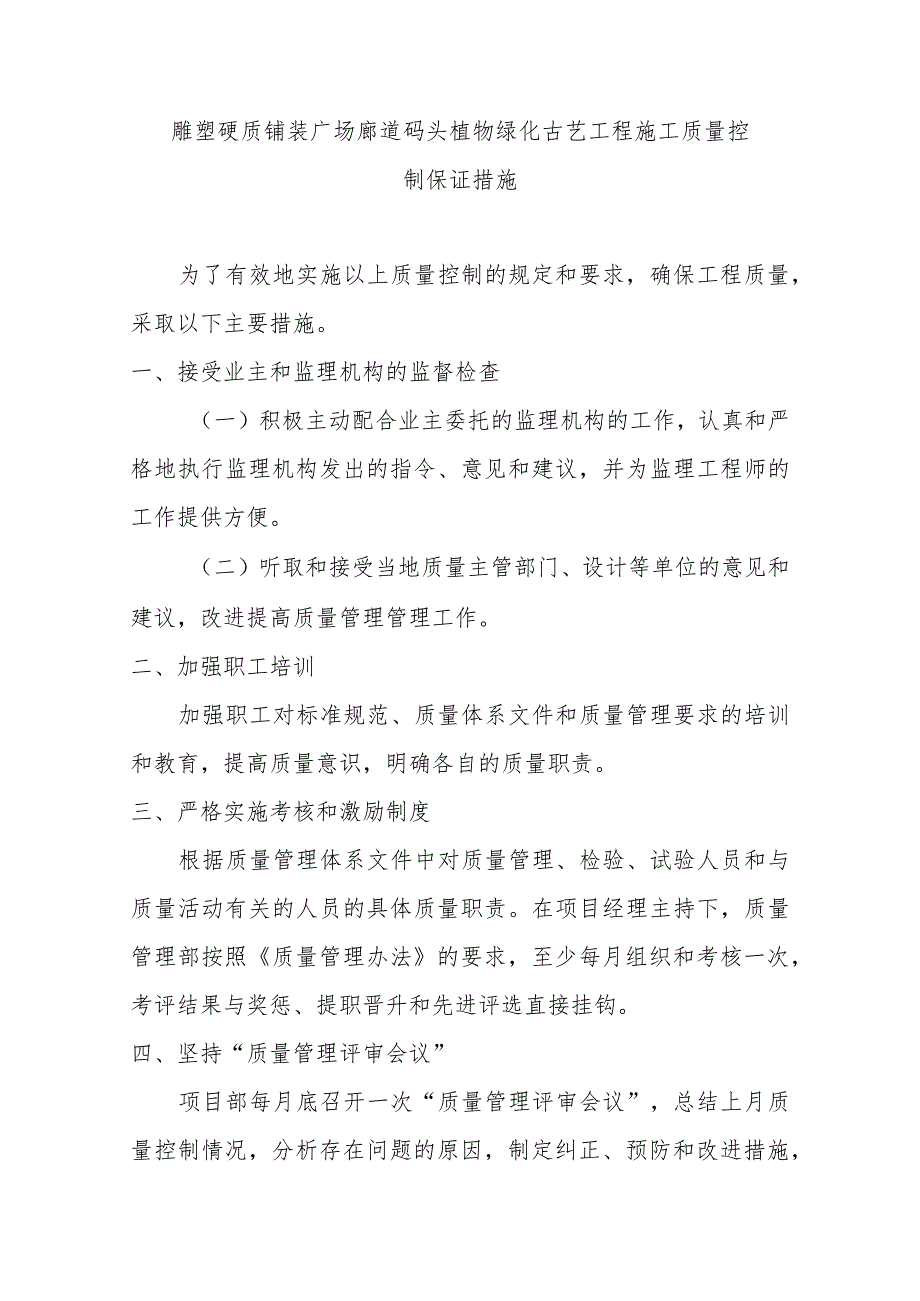 雕塑硬质铺装广场廊道码头植物绿化古艺工程施工质量控制保证措施

为了有效地实施以上质量控制的规定和要求，确保工程质量，采取以下主要措施。

一、接受业主和监理机构的监督检查

（一）积极主动配合业主委托的监理机构的工作，认真和严格地执行监理机构发出的指令、意见和建议，并为监理工程师的工作提供方便。

（二）听取和接受当地质量主管部门、设计等单位的意见和建议，改进提高质量管理管理工作。

二、加强职工培训

加强职工对标准规范、质量体系文件和质量管理要求的培训和教育，提高质量意识，明确各自的质量职责。

三、严格实施考核和激励制度

根据质量管理体系文件中对质量管理、检验、试验人员和与质量活动有关的人员的具体质量职责。在项目经理主持下，质量管理部按照《质量管理办法》的要求，至少每月组织和考核一次，考评结果与奖惩、提职晋升和先进评选直接挂钩。

四、坚持“质量管理评审会议”

项目部每月底召开一次“质量管理评审会议”，总结上月质量控制情况，分析存在问题的原因，制定纠正、预防和改进措施，